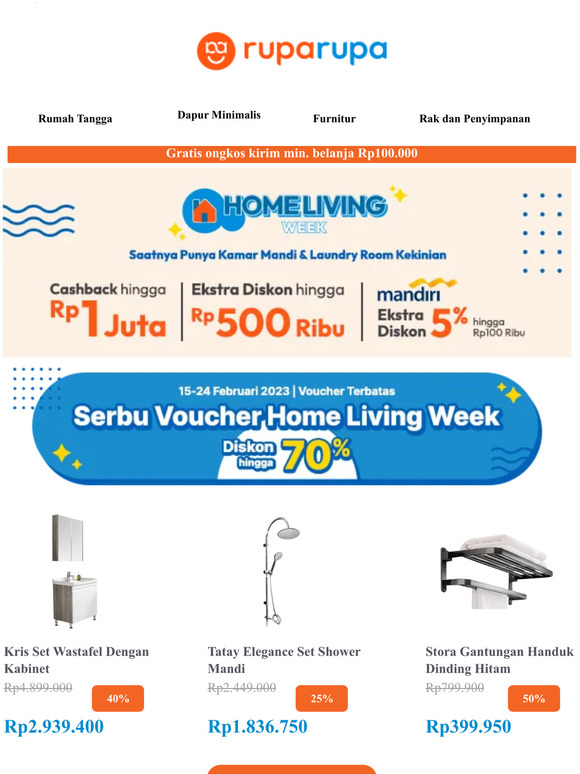 ruparupa

Rumah Tangga

Dapur Minimalis

Furnitur

Rak dan Penyimpanan

Gratis ongkos kirim min. belanja Rp100.000

HOME LIVING WEEK

Saatnya Punya Kamar Mandi & Laundry Room Kekinian

Cashback hingga Rp1 Juta

Ekstra Diskon hingga Rp500 Ribu

mandiri Ekstra Diskon 5% hingga Rp100 Ribu

15-24 Februari 2023 | Voucher Terbatas

Serbu Voucher Home Living Week

Diskon hingga 70%

Kris Set Wastafel Dengan Kabinet

Rp4.899.000

40%

Rp2.939.400

Tatay Elegance Set Shower Mandi

Rp2.449.000

25%

Rp1.836.750

Stora Gantungan Handuk Dinding Hitam

Rp799.900

50%

Rp399.950